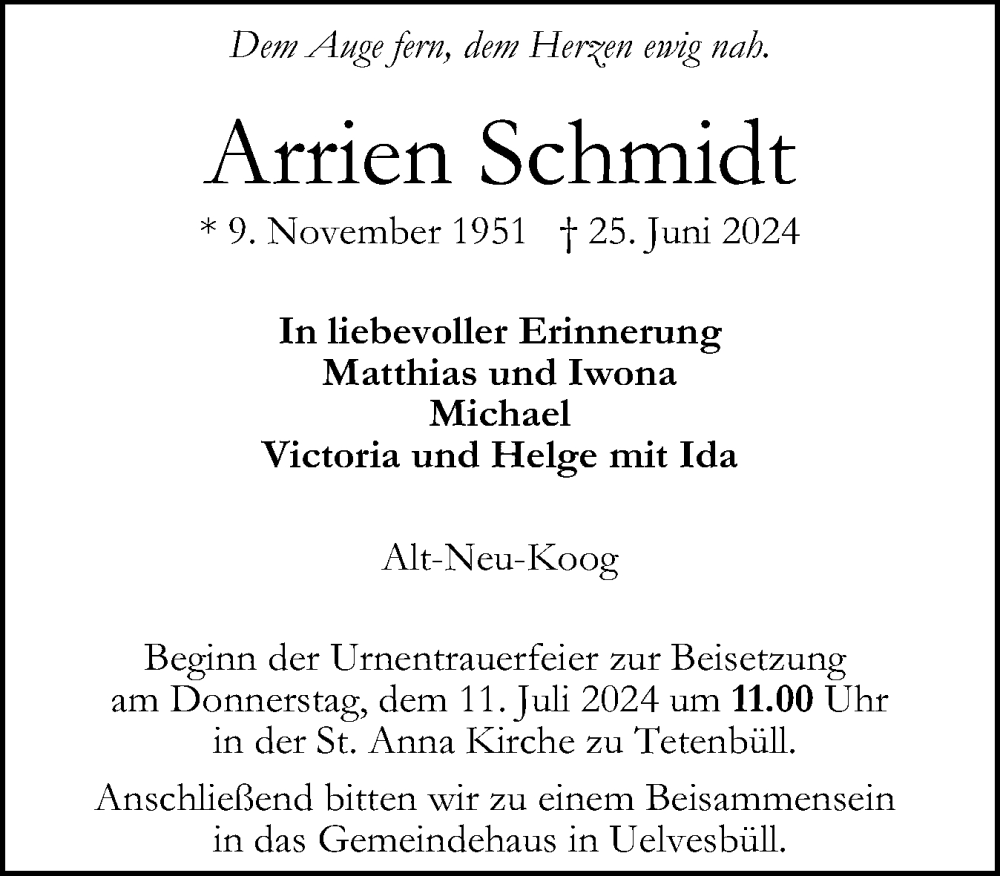 Dem Auge fern, dem Herzen ewig nah.

Arrien Schmidt

* 9. November 1951 † 25. Juni 2024

In liebevoller Erinnerung
Matthias und Iwona
Michael
Victoria und Helge mit Ida

Alt-Neu-Koog

Beginn der Urnentrauerfeier zur Beisetzung am Donnerstag, dem 11. Juli 2024 um 11.00 Uhr in der St. Anna Kirche zu Tetenbüll.

Anschließend bitten wir zu einem Beisammensein in das Gemeindehaus in Uelvesbüll.